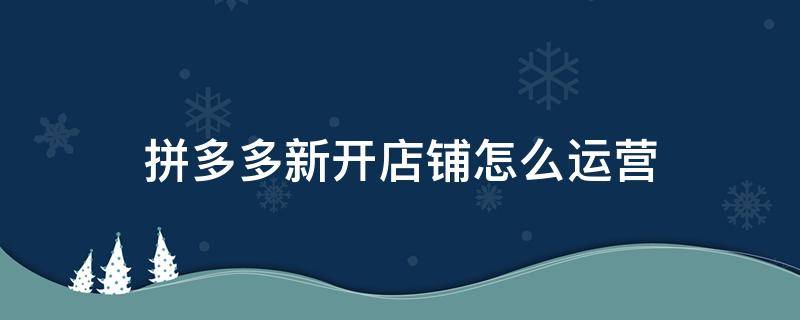 拼多多新开店铺怎么运营